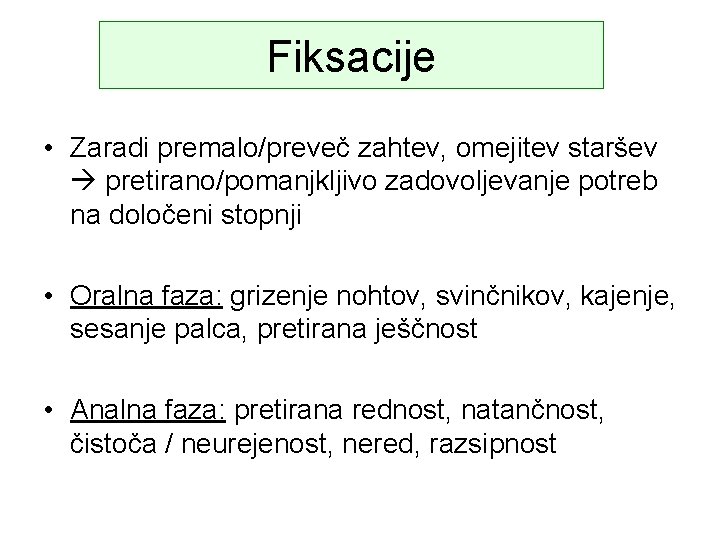 Fiksacije

• Zaradi premalo/preveč zahtev, omejitev staršev → pretirano/pomanjkljivo zadovoljevanje potreb na določeni stopnji

• Oralna faza: grizenje nohtov, svinčnikov, kajenje, sesanje palca, pretirana ješčnost

• Analna faza: pretirana rednost, natančnost, čistoča / neurejenost, nered, razsipnost